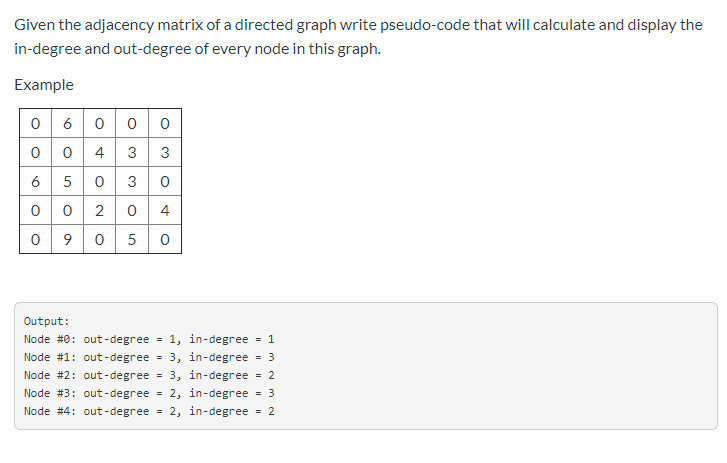 Given the adjacency matrix of a directed graph write pseudo-code that will calculate and display the in-degree and out-degree of every node in this graph.

Example

| 0 | 6 | 0 | 0 | 0 |
|---|---|---|---|---|
| 0 | 0 | 4 | 3 | 3 |
| 6 | 5 | 0 | 3 | 0 |
| 0 | 0 | 2 | 0 | 4 |
| 0 | 9 | 0 | 5 | 0 |

Output:
Node #0: out-degree = 1, in-degree = 1
Node #1: out-degree = 3, in-degree = 3
Node #2: out-degree = 3, in-degree = 2
Node #3: out-degree = 2, in-degree = 3
Node #4: out-degree = 2, in-degree = 2